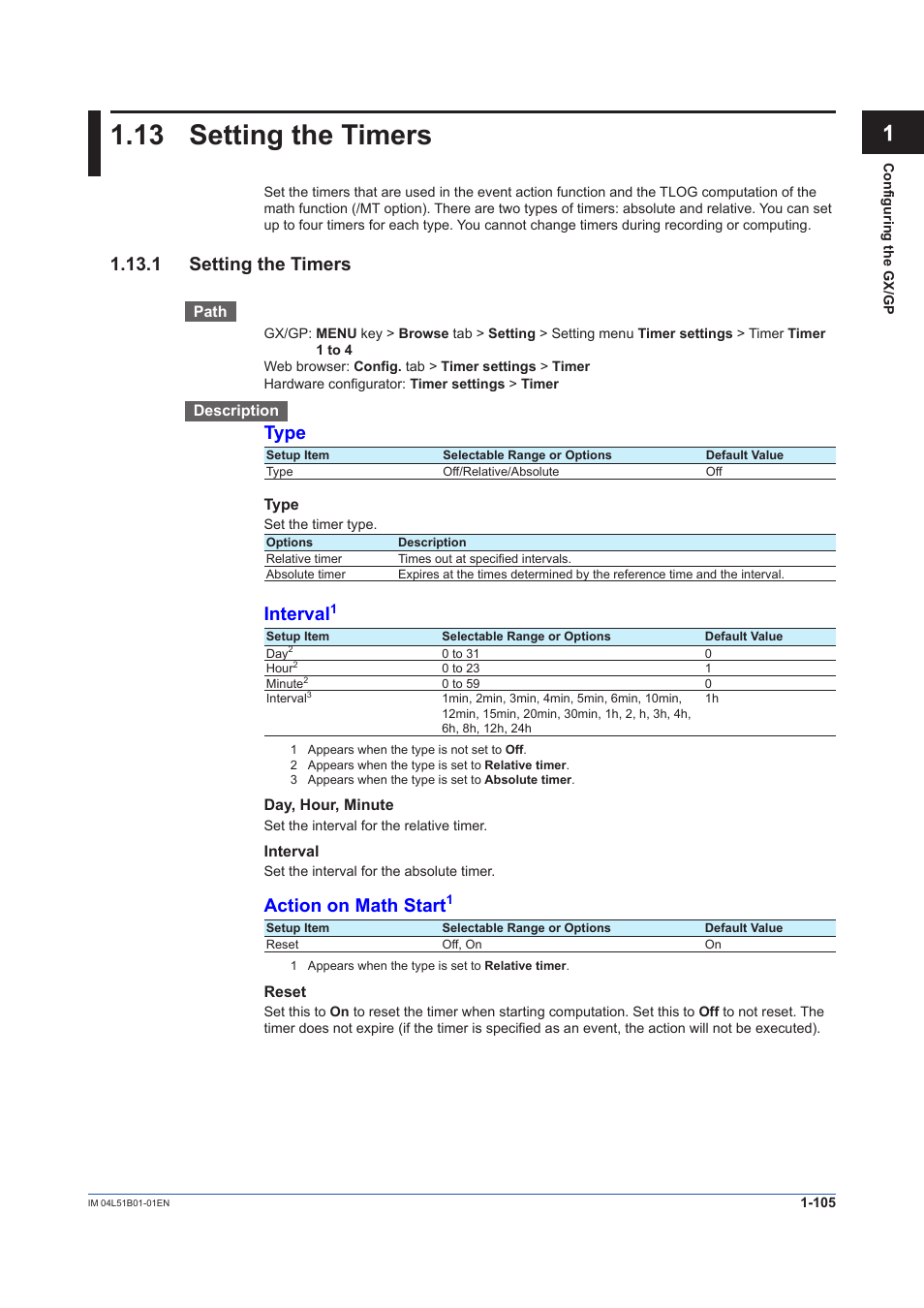 1.13 Setting the Timers

1

Configuring the GX/GP

Set the timers that are used in the event action function and the TLOG computation of the math function (/MT option). There are two types of timers: absolute and relative. You can set up to four timers for each type. You cannot change timers during recording or computing.

1.13.1 Setting the Timers

Path

GX/GP: MENU key > Browse tab > Setting > Setting menu Timer settings > Timer Timer 1 to 4
Web browser: Config. tab > Timer settings > Timer
Hardware configurator: Timer settings > Timer

Description

Type

| Setup Item | Selectable Range or Options | Default Value |
|---|---|---|
| Type | Off/Relative/Absolute | Off |

Type
Set the timer type.

| Options | Description |
|---|---|
| Relative timer | Times out at specified intervals. |
| Absolute timer | Expires at the times determined by the reference time and the interval. |

Interval$^1$

| Setup Item | Selectable Range or Options | Default Value |
|---|---|---|
| Day$^2$ | 0 to 31 | 0 |
| Hour$^2$ | 0 to 23 | 1 |
| Minute$^2$ | 0 to 59 | 0 |
| Interval$^3$ | 1min, 2min, 3min, 4min, 5min, 6min, 10min, 12min, 15min, 20min, 30min, 1h, 2, h, 3h, 4h, 6h, 8h, 12h, 24h | 1h |

1 Appears when the type is not set to Off.
2 Appears when the type is set to Relative timer.
3 Appears when the type is set to Absolute timer.

Day, Hour, Minute
Set the interval for the relative timer.

Interval
Set the interval for the absolute timer.

Action on Math Start$^1$

| Setup Item | Selectable Range or Options | Default Value |
|---|---|---|
| Reset | Off, On | On |

1 Appears when the type is set to Relative timer.

Reset
Set this to On to reset the timer when starting computation. Set this to Off to not reset. The timer does not expire (if the timer is specified as an event, the action will not be executed).

IM 04L51B01-01EN

1-105